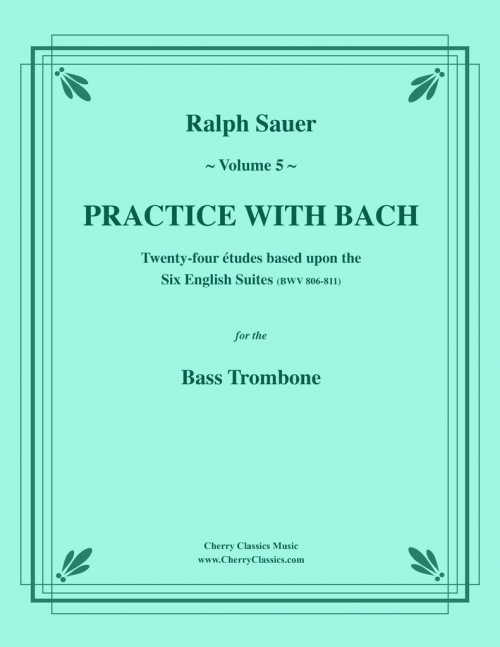 Ralph Sauer

~ Volume 5 ~

PRACTICE WITH BACH

Twenty-four études based upon the Six English Suites (BWV 806-811)

for the

Bass Trombone

Cherry Classics Music
www.CherryClassics.com